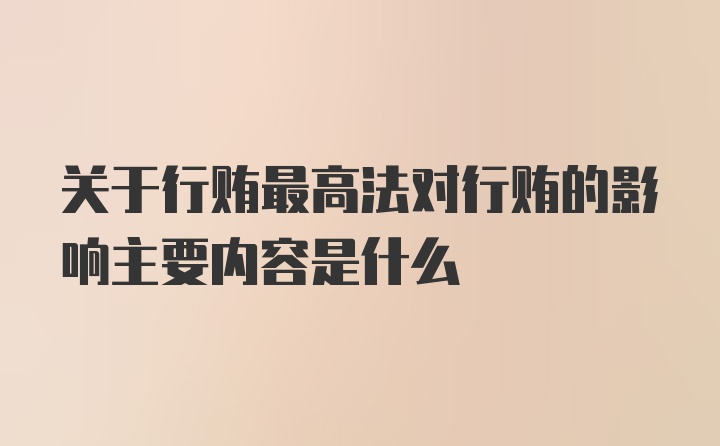 关于行贿最高法对行贿的影响主要内容是什么